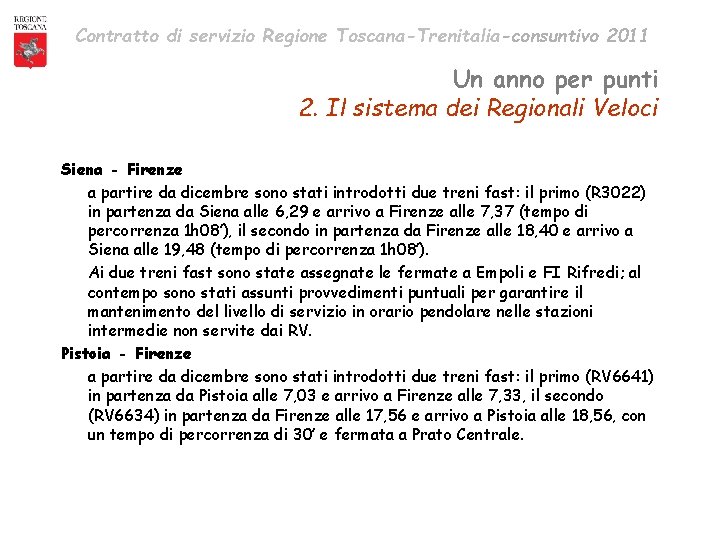 REGIONE TOSCANA

Contratto di servizio Regione Toscana-Trenitalia-consuntivo 2011

Un anno per punti
2. Il sistema dei Regionali Veloci

Siena - Firenze

a partire da dicembre sono stati introdotti due treni fast: il primo (R3022) in partenza da Siena alle 6,29 e arrivo a Firenze alle 7,37 (tempo di percorrenza 1h08'), il secondo in partenza da Firenze alle 18,40 e arrivo a Siena alle 19,48 (tempo di percorrenza 1h08').

Ai due treni fast sono state assegnate le fermate a Empoli e FI Rifredi; al contempo sono stati assunti provvedimenti puntuali per garantire il mantenimento del livello di servizio in orario pendolare nelle stazioni intermedie non servite dai RV.

Pistoia - Firenze

a partire da dicembre sono stati introdotti due treni fast: il primo (RV6641) in partenza da Pistoia alle 7,03 e arrivo a Firenze alle 7,33, il secondo (RV6634) in partenza da Firenze alle 17,56 e arrivo a Pistoia alle 18,56, con un tempo di percorrenza di 30' e fermata a Prato Centrale.